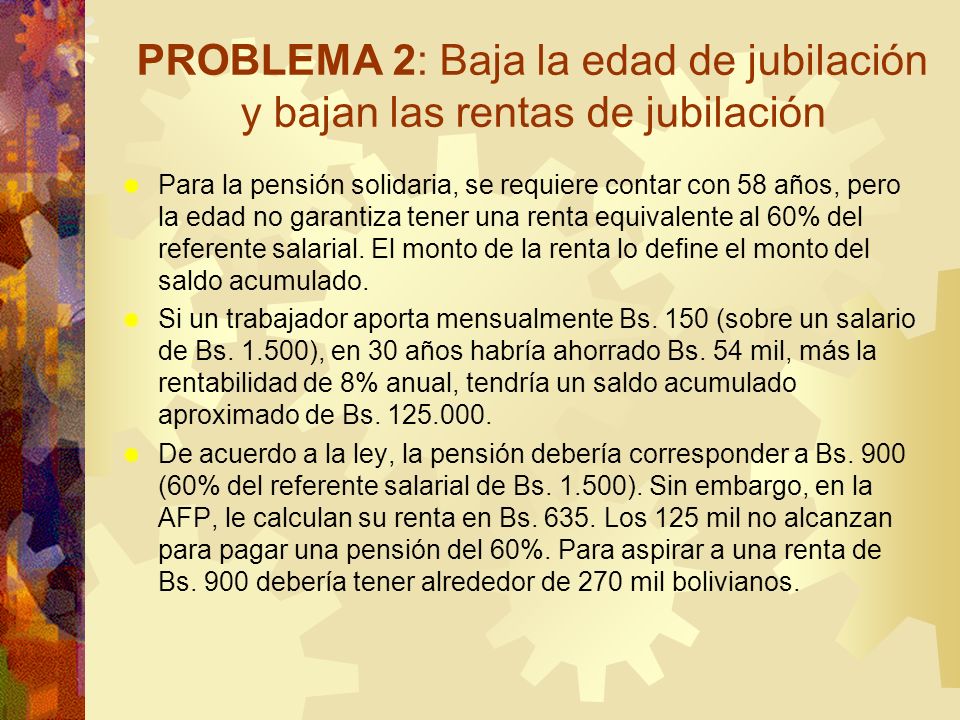 PROBLEMA 2: Baja la edad de jubilación y bajan las rentas de jubilación

Para la pensión solidaria, se requiere contar con 58 años, pero la edad no garantiza tener una renta equivalente al 60% del referente salarial. El monto de la renta lo define el monto del saldo acumulado.

Si un trabajador aporta mensualmente Bs. 150 (sobre un salario de Bs. 1.500), en 30 años habría ahorrado Bs. 54 mil, más la rentabilidad de 8% anual, tendría un saldo acumulado aproximado de Bs. 125.000.

De acuerdo a la ley, la pensión debería corresponder a Bs. 900 (60% del referente salarial de Bs. 1.500). Sin embargo, en la AFP, le calculan su renta en Bs. 635. Los 125 mil no alcanzan para pagar una pensión del 60%. Para aspirar a una renta de Bs. 900 debería tener alrededor de 270 mil bolivianos.